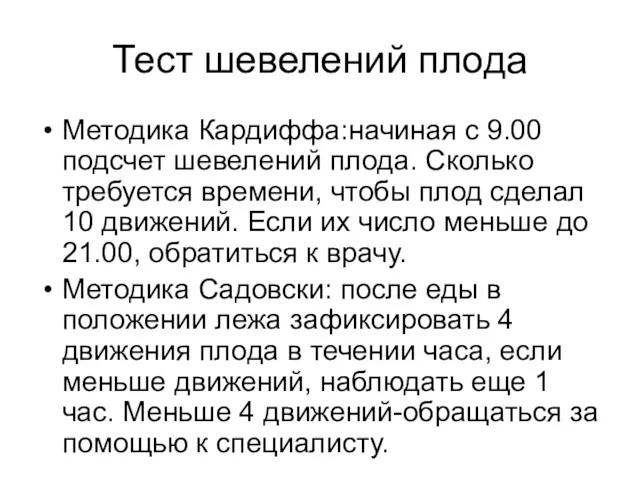 Тест шевелений плода

• Методика Кардиффа:начиная с 9.00 подсчет шевелений плода. Сколько требуется времени, чтобы плод сделал 10 движений. Если их число меньше до 21.00, обратиться к врачу.

• Методика Садовски: после еды в положении лежа зафиксировать 4 движения плода в течении часа, если меньше движений, наблюдать еще 1 час. Меньше 4 движений-обращаться за помощью к специалисту.